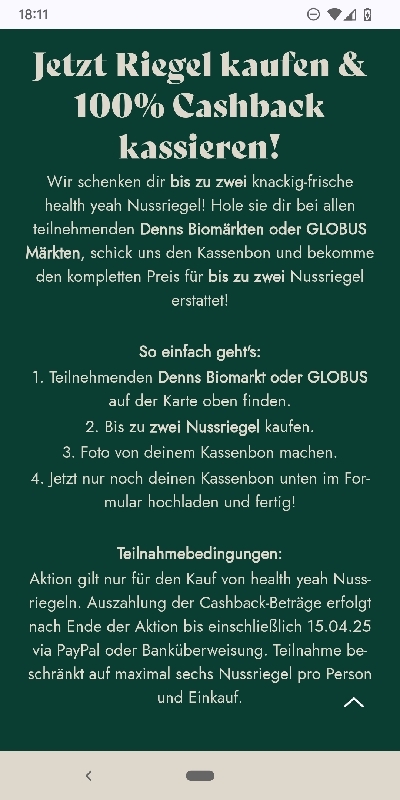 18:11

Jetzt Riegel kaufen & 100% Cashback kassieren!

Wir schenken dir bis zu zwei knackig-frische health yeah Nussriegel! Hole sie dir bei allen teilnehmenden Denns Biomärkten oder GLOBUS Märkten, schick uns den Kassenbon und bekomme den kompletten Preis für bis zu zwei Nussriegel erstattet!

So einfach geht's:
1. Teilnehmenden Denns Biomarkt oder GLOBUS auf der Karte oben finden.
2. Bis zu zwei Nussriegel kaufen.
3. Foto von deinem Kassenbon machen.
4. Jetzt nur noch deinen Kassenbon unten im Formular hochladen und fertig!

Teilnahmebedingungen:
Aktion gilt nur für den Kauf von health yeah Nussriegeln. Auszahlung der Cashback-Beträge erfolgt nach Ende der Aktion bis einschließlich 15.04.25 via PayPal oder Banküberweisung. Teilnahme beschränkt auf maximal sechs Nussriegel pro Person und Einkauf.